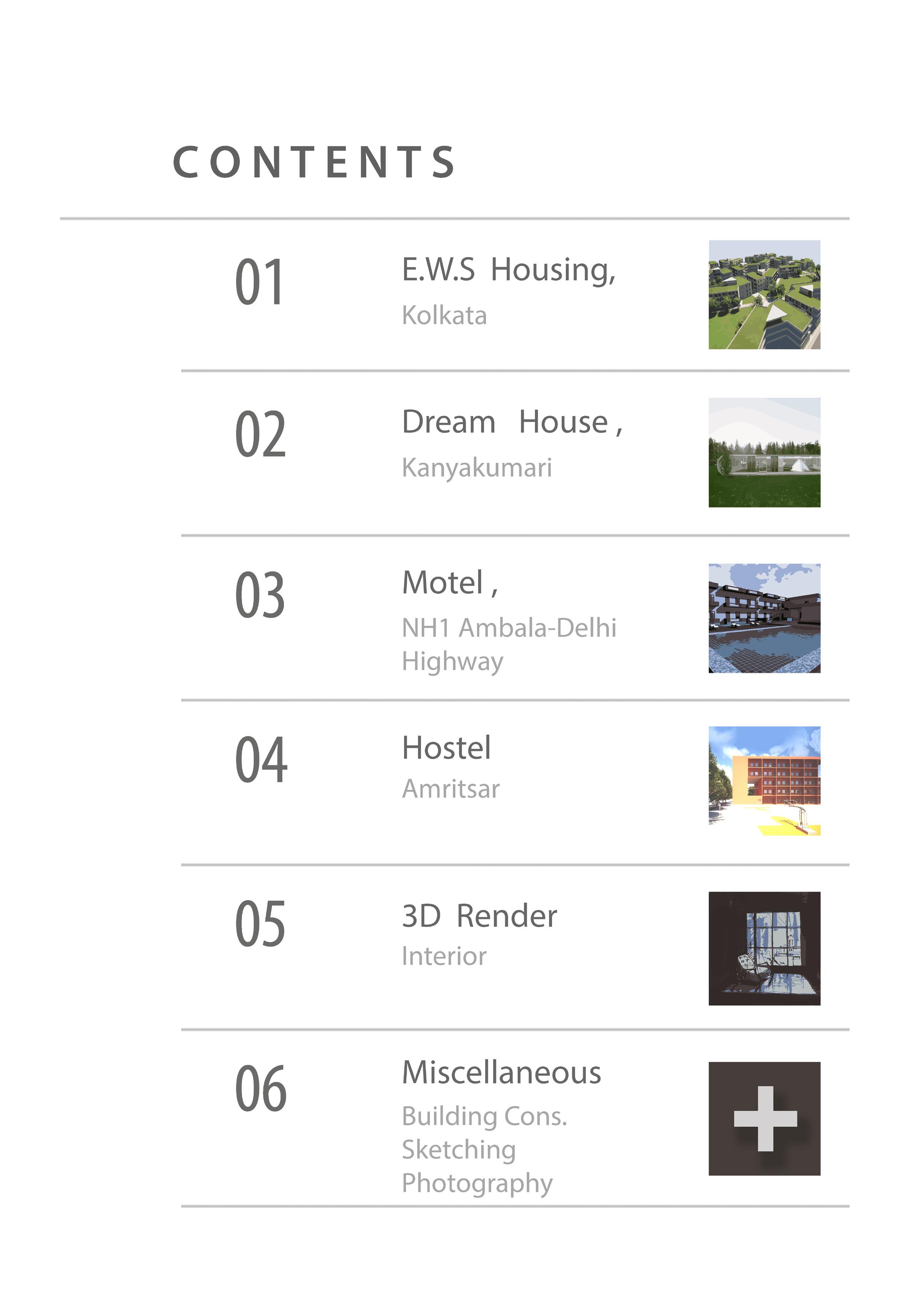 CONTENTS

01
E.W.S Housing,
Kolkata

02
Dream House ,
Kanyakumari

03
Motel ,
NH1 Ambala-Delhi
Highway

04
Hostel
Amritsar

05
3D Render
Interior

06
Miscellaneous
Building Cons.
Sketching
Photography